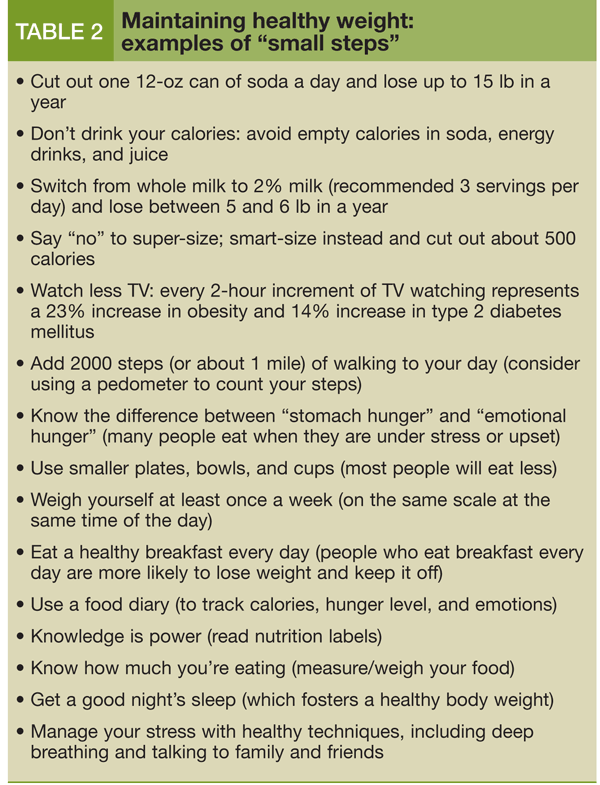 TABLE 2

Maintaining healthy weight: examples of "small steps"

• Cut out one 12-oz can of soda a day and lose up to 15 lb in a year

• Don't drink your calories: avoid empty calories in soda, energy drinks, and juice

• Switch from whole milk to 2% milk (recommended 3 servings per day) and lose between 5 and 6 lb in a year

• Say "no" to super-size; smart-size instead and cut out about 500 calories

• Watch less TV: every 2-hour increment of TV watching represents a 23% increase in obesity and 14% increase in type 2 diabetes mellitus

• Add 2000 steps (or about 1 mile) of walking to your day (consider using a pedometer to count your steps)

• Know the difference between "stomach hunger" and "emotional hunger" (many people eat when they are under stress or upset)

• Use smaller plates, bowls, and cups (most people will eat less)

• Weigh yourself at least once a week (on the same scale at the same time of the day)

• Eat a healthy breakfast every day (people who eat breakfast every day are more likely to lose weight and keep it off)

• Use a food diary (to track calories, hunger level, and emotions)

• Knowledge is power (read nutrition labels)

• Know how much you're eating (measure/weigh your food)

• Get a good night's sleep (which fosters a healthy body weight)

• Manage your stress with healthy techniques, including deep breathing and talking to family and friends